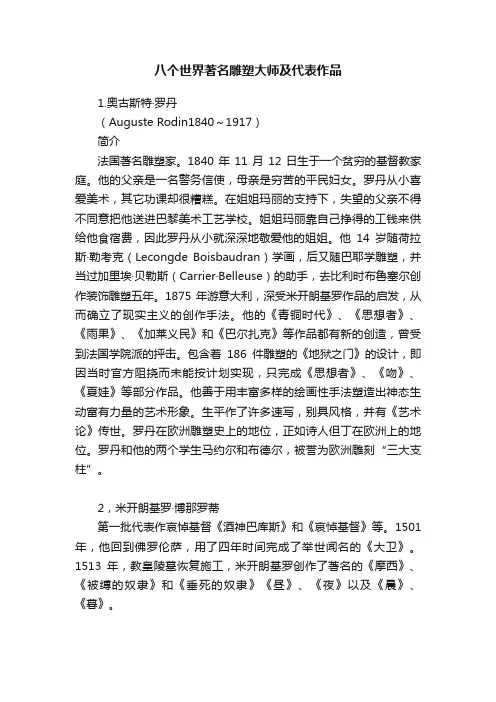 八个世界著名雕塑大师及代表作品

1.奥古斯特·罗丹

（Auguste Rodin1840～1917）

简介

法国著名雕塑家。1840 年 11 月 12 日生于一个贫穷的基督教家庭。他的父亲是一名警务信使，母亲是穷苦的平民妇女。罗丹从小喜爱美术，其它功课却很糟糕。在姐姐玛丽的支持下，失望的父亲不得不同意把他送进巴黎美术工艺学校。姐姐玛丽靠自己挣得的工钱来供给他食宿费，因此罗丹从小就深深地敬爱他的姐姐。他 14 岁随荷拉斯·勒考克（Lecongde Boisbaudran）学画，后又随巴耶学雕塑，并当过加里埃·贝勒斯（Carrier·Belleuse）的助手，去比利时布鲁塞尔创作装饰雕塑五年。1875 年游意大利，深受米开朗基罗作品的启发，从而确立了现实主义的创作手法。他的《青铜时代》、《思想者》、《雨果》、《加莱义民》和《巴尔扎克》等作品都有新的创造，曾受到法国学院派的抨击。包含着 186 件雕塑的《地狱之门》的设计，即因当时官方阻挠而未能按计划实现，只完成《思想者》、《吻》、《夏娃》等部分作品。他善于用丰富多样的绘画性手法塑造出神态生动富有力量的艺术形象。生平作了许多速写，别具风格，并有《艺术论》传世。罗丹在欧洲雕塑史上的地位，正如诗人但丁在欧洲上的地位。罗丹和他的两个学生马约尔和布德尔，被誉为欧洲雕刻“三大支柱”。

2，米开朗基罗·博那罗蒂

第一批代表作哀悼基督《酒神巴库斯》和《哀悼基督》等。1501 年，他回到佛罗伦萨，用了四年时间完成了举世闻名的《大卫》。1513 年，教皇陵墓恢复施工，米开朗基罗创作了著名的《摩西》、《被缚的奴隶》和《垂死的奴隶》《昼》、《夜》以及《晨》、《暮》。